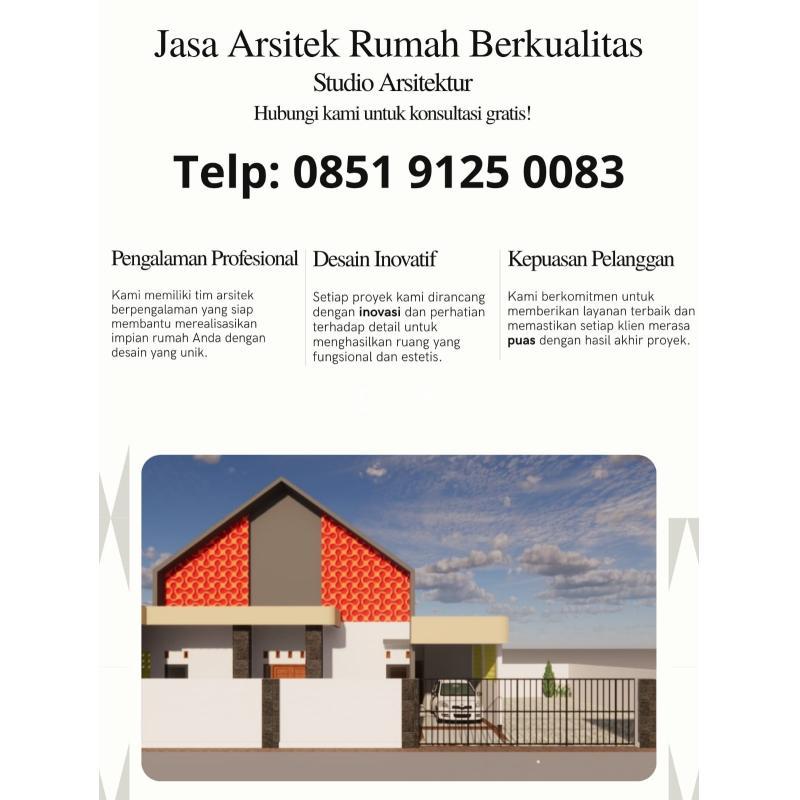 Jasa Arsitek Rumah Berkualitas

Studio Arsitektur

Hubungi kami untuk konsultasi gratis!

Telp: 0851 9125 0083

Pengalaman Profesional

Kami memiliki tim arsitek berpengalaman yang siap membantu merealisasikan impian rumah Anda dengan desain yang unik.

Desain Inovatif

Setiap proyek kami dirancang dengan inovasi dan perhatian terhadap detail untuk menghasilkan ruang yang fungsional dan estetis.

Kepuasan Pelanggan

Kami berkomitmen untuk memberikan layanan terbaik dan memastikan setiap klien merasa puas dengan hasil akhir proyek.